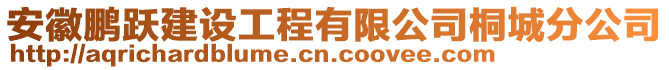 安徽鹏跃建设工程有限公司桐城分公司
http://aqrichardblume.cn.coovee.com